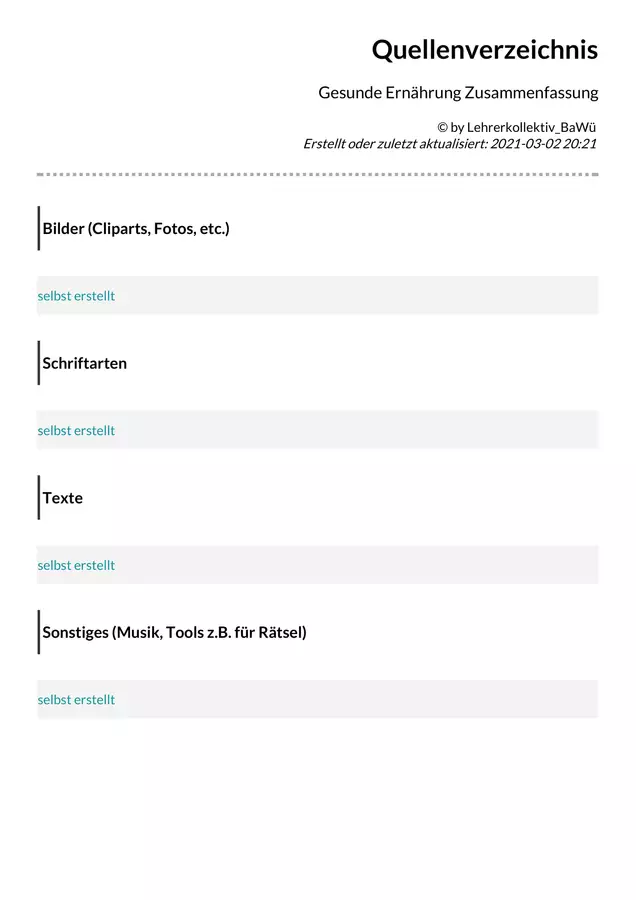 Quellenverzeichnis

Gesunde Ernährung Zusammenfassung

© by Lehrerkollektiv_BaWü
Erstellt oder zuletzt aktualisiert: 2021-03-02 20:21

Bilder (Cliparts, Fotos, etc.)

selbst erstellt

Schriftarten

selbst erstellt

Texte

selbst erstellt

Sonstiges (Musik, Tools z.B. für Rätsel)

selbst erstellt